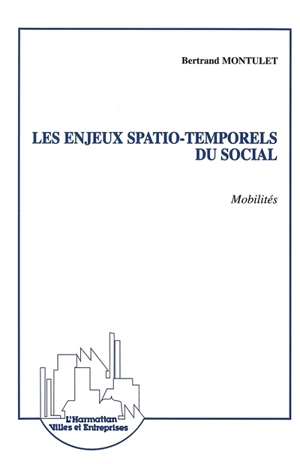 Bertrand MONTULET

LES ENJEUX SPATIO-TEMPORELS DU SOCIAL

Mobilités

L'Harmattan
Villes et Entreprises